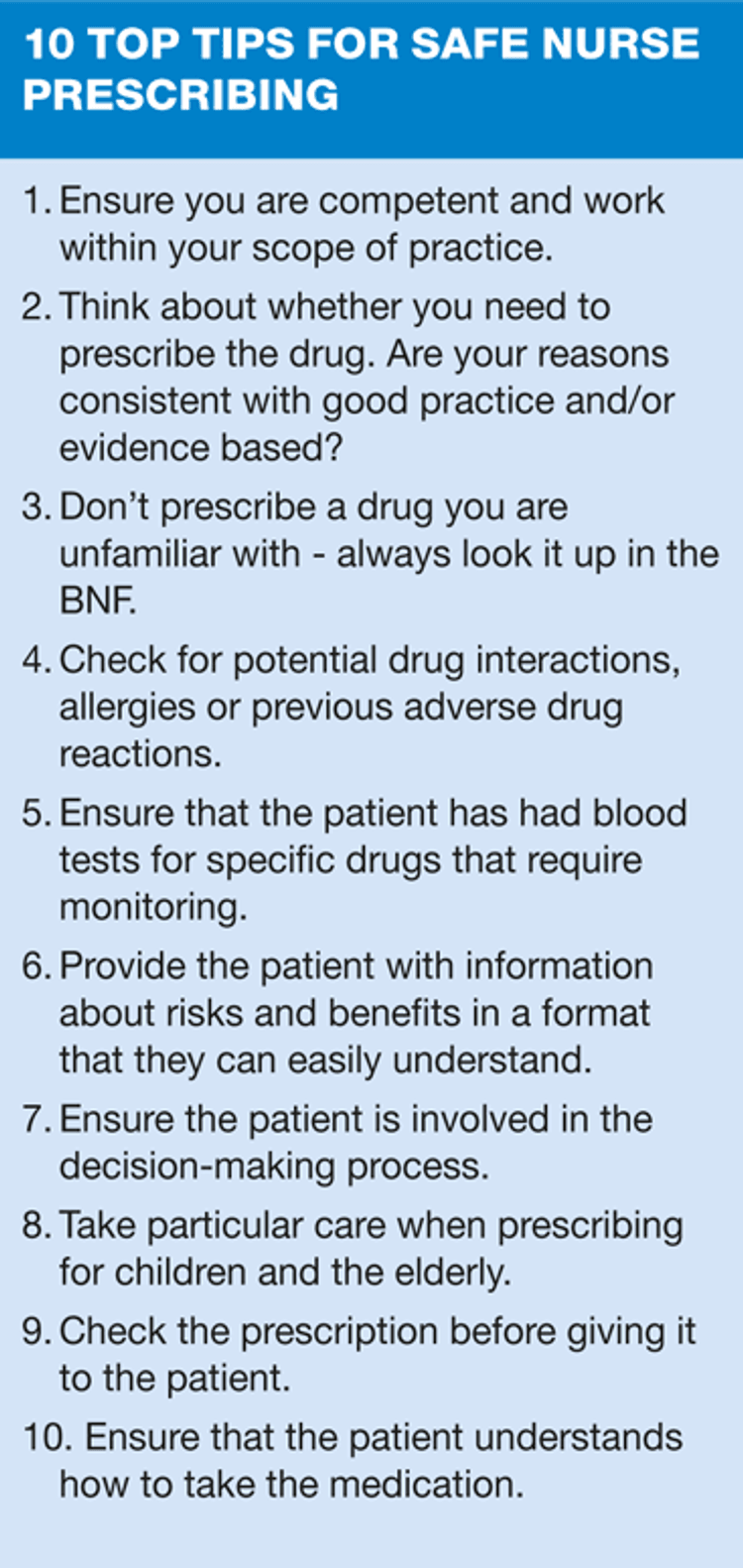 10 TOP TIPS FOR SAFE NURSE PRESCRIBING

1. Ensure you are competent and work within your scope of practice.

2. Think about whether you need to prescribe the drug. Are your reasons consistent with good practice and/or evidence based?

3. Don't prescribe a drug you are unfamiliar with - always look it up in the BNF.

4. Check for potential drug interactions, allergies or previous adverse drug reactions.

5. Ensure that the patient has had blood tests for specific drugs that require monitoring.

6. Provide the patient with information about risks and benefits in a format that they can easily understand.

7. Ensure the patient is involved in the decision-making process.

8. Take particular care when prescribing for children and the elderly.

9. Check the prescription before giving it to the patient.

10. Ensure that the patient understands how to take the medication.